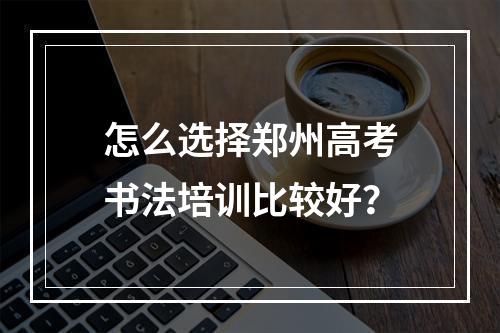 怎么选择郑州高考书法培训比较好？